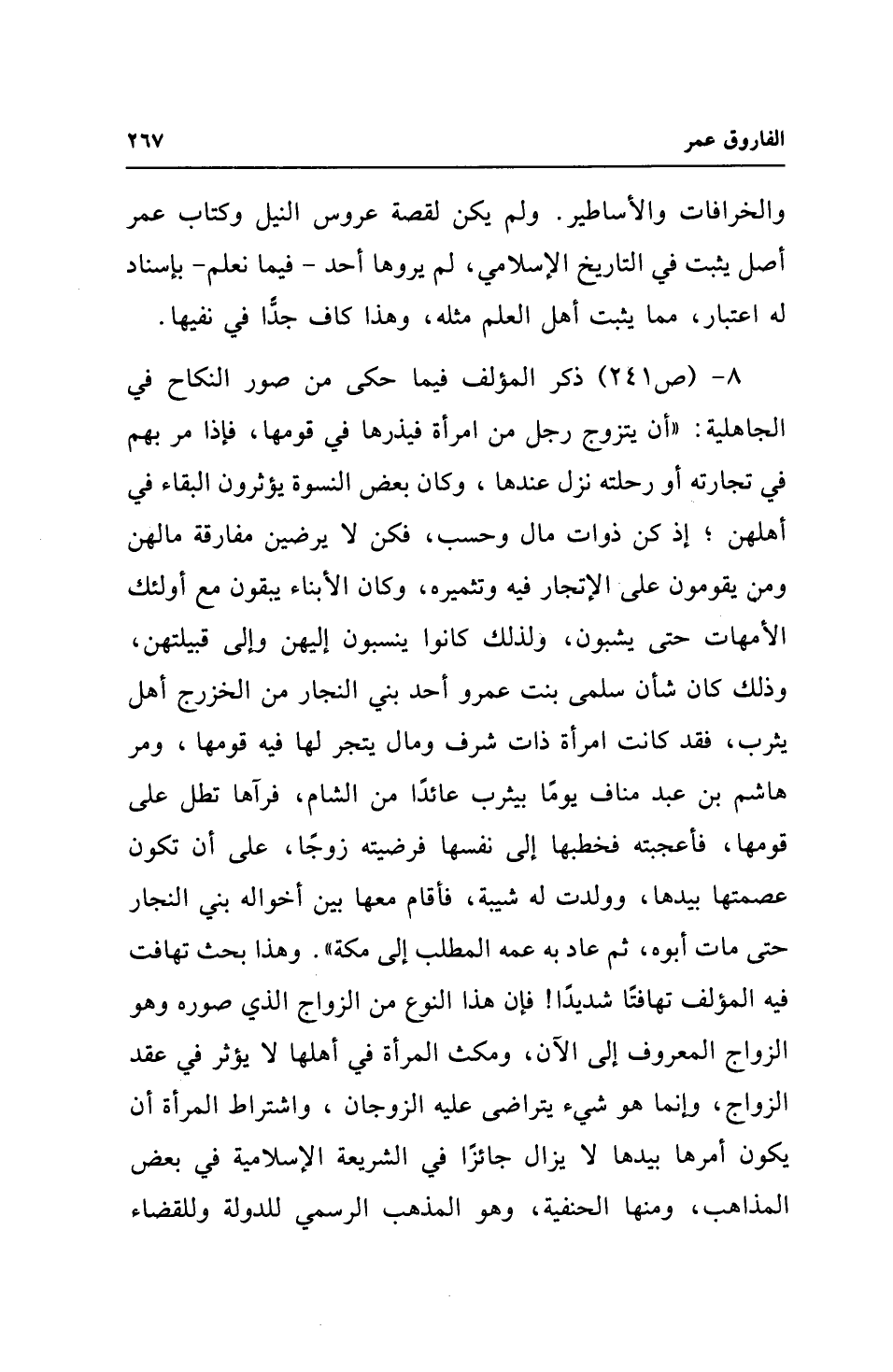 الفاروق عمر ٢٦٧

والخرافات والأساطير. ولم يكن لقصة عروس النيل وكتاب عمر أصل يثبت في التاريخ الإسلامي، لم يروها أحد - فيما نعلم- بإسناد له اعتبار، مما يثبت أهل العلم مثله، وهذا كاف جدًّا في نفيها.

٨- (ص٢٤١) ذكر المؤلف فيما حكى من صور النكاح في الجاهلية: «أن يتزوج رجل من امرأة فيذرها في قومها، فإذا مر بهم في تجارته أو رحلته نزل عندها ، وكان بعض النسوة يؤثرون البقاء في أهلهن ؛ إذ كن ذوات مال وحسب، فكن لا يرضين مفارقة مالهن ومن يقومون على الإتجار فيه وتثميره، وكان الأبناء يبقون مع أولئك الأمهات حتى يشبون، ولذلك كانوا ينسبون إليهن وإلى قبيلتهن، وذلك كان شأن سلمى بنت عمرو أحد بني النجار من الخزرج أهل يثرب، فقد كانت امرأة ذات شرف ومال يتجر لها فيه قومها ، ومر هاشم بن عبد مناف يومًا بيثرب عائدًا من الشام، فرآها تطل على قومها، فأعجبته فخطبها إلى نفسها فرضيته زوجًا، على أن تكون عصمتها بيدها، وولدت له شيبة، فأقام معها بين أخواله بني النجار حتى مات أبوه، ثم عاد به عمه المطلب إلى مكة». وهذا بحث تهافت فيه المؤلف تهافتًا شديدًا! فإن هذا النوع من الزواج الذي صوره وهو الزواج المعروف إلى الآن، ومكث المرأة في أهلها لا يؤثر في عقد الزواج، وإنما هو شيء يتراضى عليه الزوجان ، واشتراط المرأة أن يكون أمرها بيدها لا يزال جائزًا في الشريعة الإسلامية في بعض المذاهب، ومنها الحنفية، وهو المذهب الرسمي للدولة وللقضاء